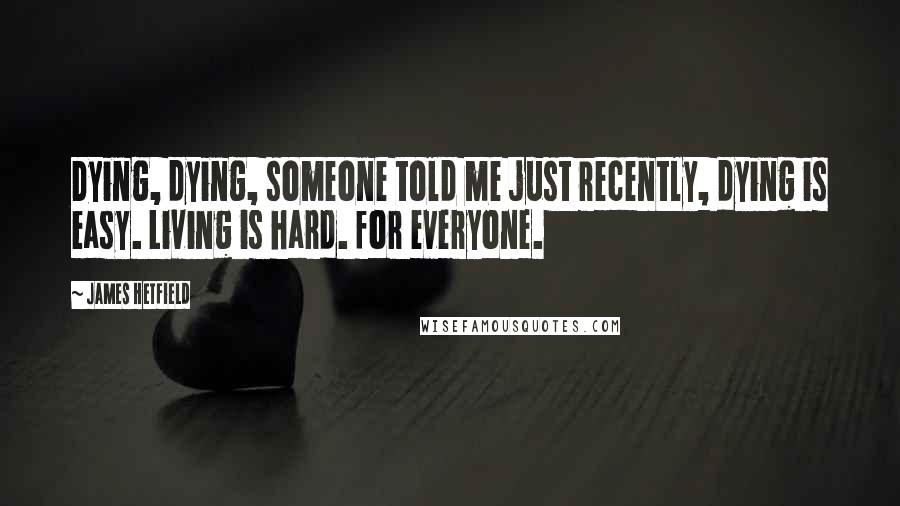 DYING, DYING, SOMEONE TOLD ME JUST RECENTLY, DYING IS EASY. LIVING IS HARD. FOR EVERYONE.

~ JAMES HETFIELD

WISEFAMOUSQUOTES.COM